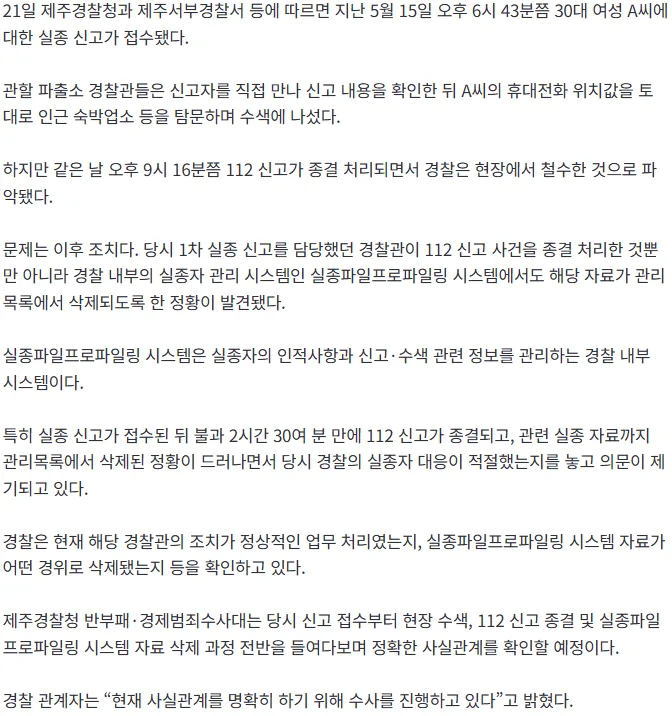 21일 제주경찰청과 제주서부경찰서 등에 따르면 지난 5월 15일 오후 6시 43분쯤 30대 여성 A씨에 대한 실종 신고가 접수됐다.

관할 파출소 경찰관들은 신고자를 직접 만나 신고 내용을 확인한 뒤 A씨의 휴대전화 위치값을 토대로 인근 숙박업소 등을 탐문하며 수색에 나섰다.

하지만 같은 날 오후 9시 16분쯤 112 신고가 종결 처리되면서 경찰은 현장에서 철수한 것으로 파악됐다.

문제는 이후 조치다. 당시 1차 실종 신고를 담당했던 경찰관이 112 신고 사건을 종결 처리한 것뿐만 아니라 경찰 내부의 실종자 관리 시스템인 실종파일프로파일링 시스템에서도 해당 자료가 관리목록에서 삭제되도록 한 정황이 발견됐다.

실종파일프로파일링 시스템은 실종자의 인적사항과 신고·수색 관련 정보를 관리하는 경찰 내부 시스템이다.

특히 실종 신고가 접수된 뒤 불과 2시간 30여 분 만에 112 신고가 종결되고, 관련 실종 자료까지 관리목록에서 삭제된 정황이 드러나면서 당시 경찰의 실종자 대응이 적절했는지를 놓고 의문이 제기되고 있다.

경찰은 현재 해당 경찰관의 조치가 정상적인 업무 처리였는지, 실종파일프로파일링 시스템 자료가 어떤 경위로 삭제됐는지 등을 확인하고 있다.

제주경찰청 반부패·경제범죄수사대는 당시 신고 접수부터 현장 수색, 112 신고 종결 및 실종파일프로파일링 시스템 자료 삭제 과정 전반을 들여다보며 정확한 사실관계를 확인할 예정이다.

경찰 관계자는 “현재 사실관계를 명확히 하기 위해 수사를 진행하고 있다”고 밝혔다.